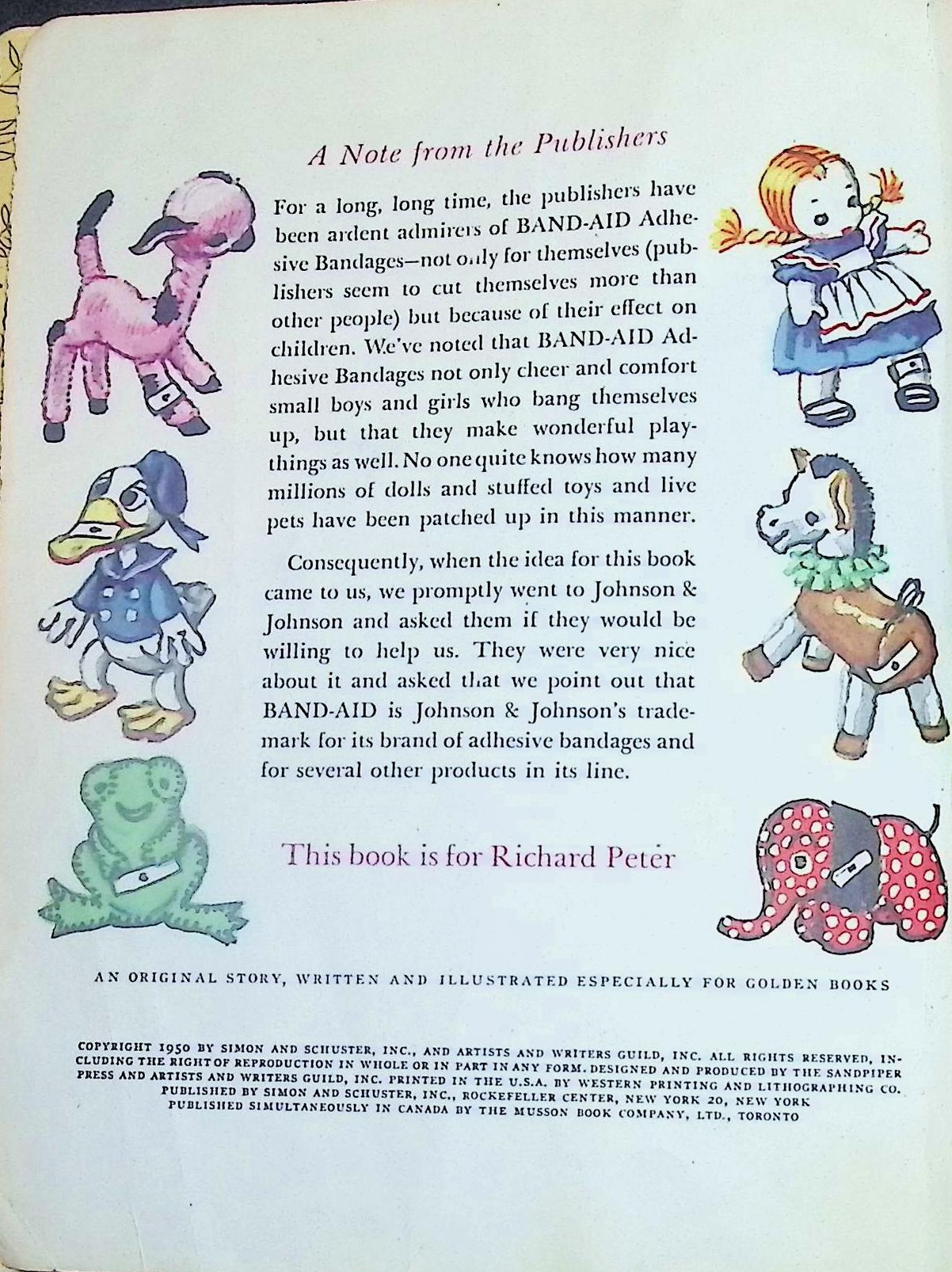 A Note from the Publishers

For a long, long time, the publishers have been ardent admirers of BAND-AID Adhesive Bandages—not only for themselves (publishers seem to cut themselves more than other people) but because of their effect on children. We've noted that BAND-AID Adhesive Bandages not only cheer and comfort small boys and girls who bang themselves up, but that they make wonderful playthings as well. No one quite knows how many millions of dolls and stuffed toys and live pets have been patched up in this manner.

Consequently, when the idea for this book came to us, we promptly went to Johnson & Johnson and asked them if they would be willing to help us. They were very nice about it and asked that we point out that BAND-AID is Johnson & Johnson's trademark for its brand of adhesive bandages and for several other products in its line.

This book is for Richard Peter

AN ORIGINAL STORY, WRITTEN AND ILLUSTRATED ESPECIALLY FOR GOLDEN BOOKS

COPYRIGHT 1950 BY SIMON AND SCHUSTER, INC., AND ARTISTS AND WRITERS GUILD, INC. ALL RIGHTS RESERVED, INCLUDING THE RIGHT OF REPRODUCTION IN WHOLE OR IN PART IN ANY FORM. DESIGNED AND PRODUCED BY THE SANDPIPER PRESS AND ARTISTS AND WRITERS GUILD, INC. PRINTED IN THE U.S.A. BY WESTERN PRINTING AND LITHOGRAPHING CO. PUBLISHED BY SIMON AND SCHUSTER, INC., ROCKEFELLER CENTER, NEW YORK 20, NEW YORK PUBLISHED SIMULTANEOUSLY IN CANADA BY THE MUSSON BOOK COMPANY, LTD., TORONTO